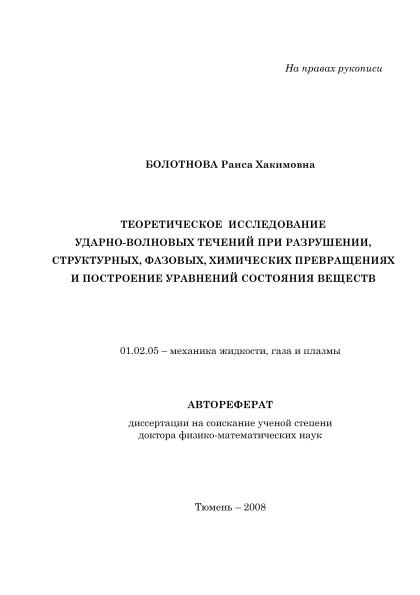 На правах рукописи

БОЛОТНОВА Раиса Хакимовна

ТЕОРЕТИЧЕСКОЕ ИССЛЕДОВАНИЕ УДАРНО-ВОЛНОВЫХ ТЕЧЕНИЙ ПРИ РАЗРУШЕНИИ, СТРУКТУРНЫХ, ФАЗОВЫХ, ХИМИЧЕСКИХ ПРЕВРАЩЕНИЯХ И ПОСТРОЕНИЕ УРАВНЕНИЙ СОСТОЯНИЯ ВЕЩЕСТВ

01.02.05 – механика жидкости, газа и плазмы

АВТОРЕФЕРАТ

диссертации на соискание ученой степени доктора физико-математических наук

Тюмень – 2008